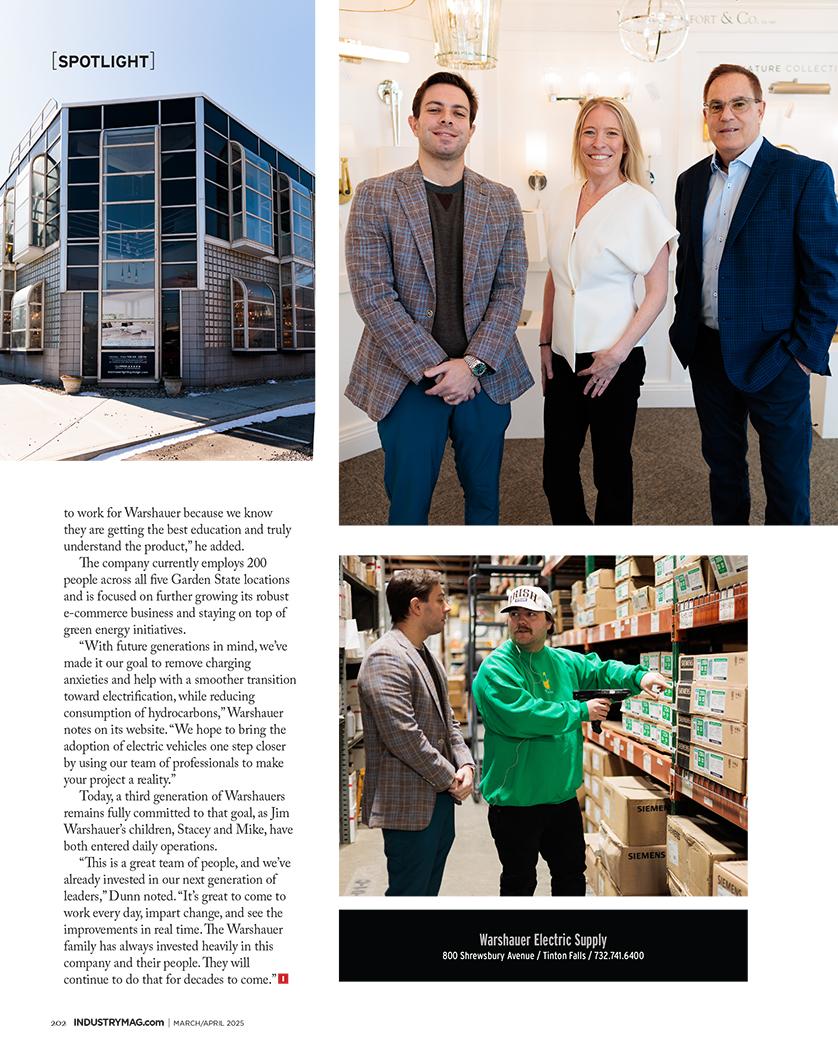 [SPOTLIGHT]

to work for Warshauer because we know they are getting the best education and truly understand the product," he added.

The company currently employs 200 people across all five Garden State locations and is focused on further growing its robust e-commerce business and staying on top of green energy initiatives.

"With future generations in mind, we've made it our goal to remove charging anxieties and help with a smoother transition toward electrification, while reducing consumption of hydrocarbons," Warshauer notes on its website. "We hope to bring the adoption of electric vehicles one step closer by using our team of professionals to make your project a reality."

Today, a third generation of Warshauers remains fully committed to that goal, as Jim Warshauer's children, Stacey and Mike, have both entered daily operations.

"This is a great team of people, and we've already invested in our next generation of leaders," Dunn noted. "It's great to come to work every day, impart change, and see the improvements in real time. The Warshauer family has always invested heavily in this company and their people. They will continue to do that for decades to come."

Warshauer Electric Supply
800 Shrewsbury Avenue / Tinton Falls / 732.741.6400

202 INDUSTRYMAG.com | MARCH/APRIL 2025